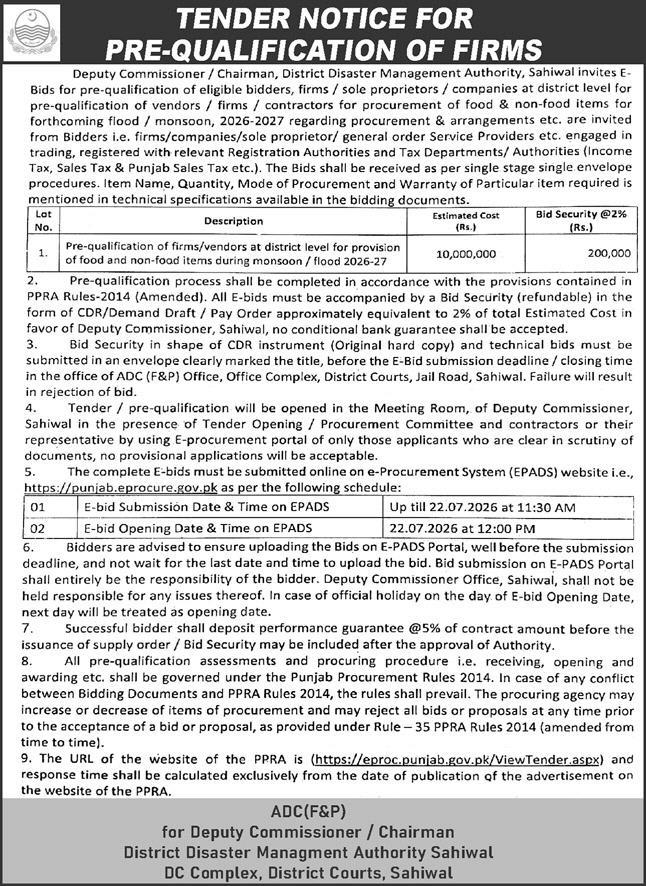 TENDER NOTICE FOR PRE-QUALIFICATION OF FIRMS

Deputy Commissioner / Chairman, District Disaster Management Authority, Sahiwal invites E-Bids for pre-qualification of eligible bidders, firms / sole proprietors / companies at district level for pre-qualification of vendors / firms / contractors for procurement of food & non-food items for forthcoming flood / monsoon, 2026-2027 regarding procurement & arrangements etc. are invited from Bidders i.e. firms/companies/sole proprietor/ general order Service Providers etc. engaged in trading, registered with relevant Registration Authorities and Tax Departments/ Authorities (Income Tax, Sales Tax & Punjab Sales Tax etc.). The Bids shall be received as per single stage single envelope procedures. Item Name, Quantity, Mode of Procurement and Warranty of Particular item required is mentioned in technical specifications available in the bidding documents.

| Lot No. | Description | Estimated Cost (Rs.) | Bid Security @2% (Rs.) |
|---|---|---|---|
| 1. | Pre-qualification of firms/vendors at district level for provision of food and non-food items during monsoon / flood 2026-27 | 10,000,000 | 200,000 |

2. Pre-qualification process shall be completed in accordance with the provisions contained in PPRA Rules-2014 (Amended). All E-bids must be accompanied by a Bid Security (refundable) in the form of CDR/Demand Draft / Pay Order approximately equivalent to 2% of total Estimated Cost in favor of Deputy Commissioner, Sahiwal, no conditional bank guarantee shall be accepted.
3. Bid Security in shape of CDR instrument (Original hard copy) and technical bids must be submitted in an envelope clearly marked the title, before the E-Bid submission deadline / closing time in the office of ADC (F&P) Office, Office Complex, District Courts, Jail Road, Sahiwal. Failure will result in rejection of bid.
4. Tender / pre-qualification will be opened in the Meeting Room, of Deputy Commissioner, Sahiwal in the presence of Tender Opening / Procurement Committee and contractors or their representative by using E-procurement portal of only those applicants who are clear in scrutiny of documents, no provisional applications will be acceptable.
5. The complete E-bids must be submitted online on e-Procurement System (EPADS) website i.e., https://punjab.eprocure.gov.pk as per the following schedule:

| 01 | E-bid Submission Date & Time on EPADS | Up till 22.07.2026 at 11:30 AM |
|---|---|---|
| 02 | E-bid Opening Date & Time on EPADS | 22.07.2026 at 12:00 PM |

6. Bidders are advised to ensure uploading the Bids on E-PADS Portal, well before the submission deadline, and not wait for the last date and time to upload the bid. Bid submission on E-PADS Portal shall entirely be the responsibility of the bidder. Deputy Commissioner Office, Sahiwal, shall not be held responsible for any issues thereof. In case of official holiday on the day of E-bid Opening Date, next day will be treated as opening date.
7. Successful bidder shall deposit performance guarantee @5% of contract amount before the issuance of supply order / Bid Security may be included after the approval of Authority.
8. All pre-qualification assessments and procuring procedure i.e. receiving, opening and awarding etc. shall be governed under the Punjab Procurement Rules 2014. In case of any conflict between Bidding Documents and PPRA Rules 2014, the rules shall prevail. The procuring agency may increase or decrease of items of procurement and may reject all bids or proposals at any time prior to the acceptance of a bid or proposal, as provided under Rule – 35 PPRA Rules 2014 (amended from time to time).
9. The URL of the website of the PPRA is (https://eproc.punjab.gov.pk/ViewTender.aspx) and response time shall be calculated exclusively from the date of publication of the advertisement on the website of the PPRA.

ADC(F&P)
for Deputy Commissioner / Chairman
District Disaster Managment Authority Sahiwal
DC Complex, District Courts, Sahiwal